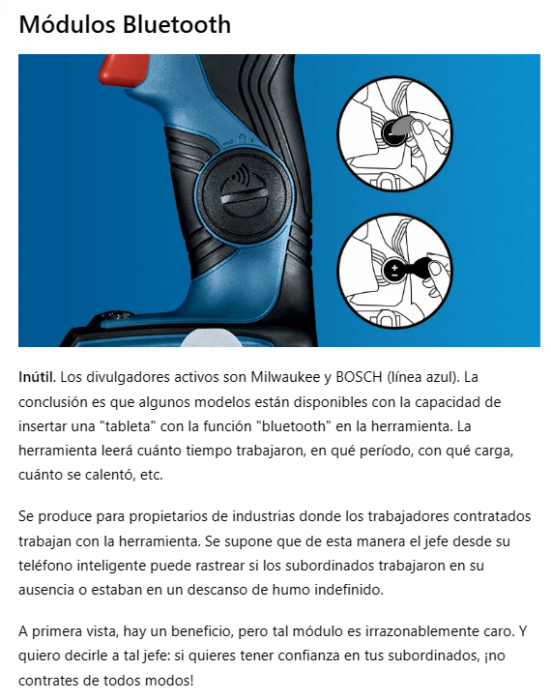 Módulos Bluetooth

Inútil. Los divulgadores activos son Milwaukee y BOSCH (línea azul). La conclusión es que algunos modelos están disponibles con la capacidad de insertar una "tableta" con la función "bluetooth" en la herramienta. La herramienta leerá cuánto tiempo trabajaron, en qué período, con qué carga, cuánto se calentó, etc.

Se produce para propietarios de industrias donde los trabajadores contratados trabajan con la herramienta. Se supone que de esta manera el jefe desde su teléfono inteligente puede rastrear si los subordinados trabajaron en su ausencia o estaban en un descanso de humo indefinido.

A primera vista, hay un beneficio, pero tal módulo es irrazonablemente caro. Y quiero decirle a tal jefe: si quieres tener confianza en tus subordinados, ¡no contrates de todos modos!